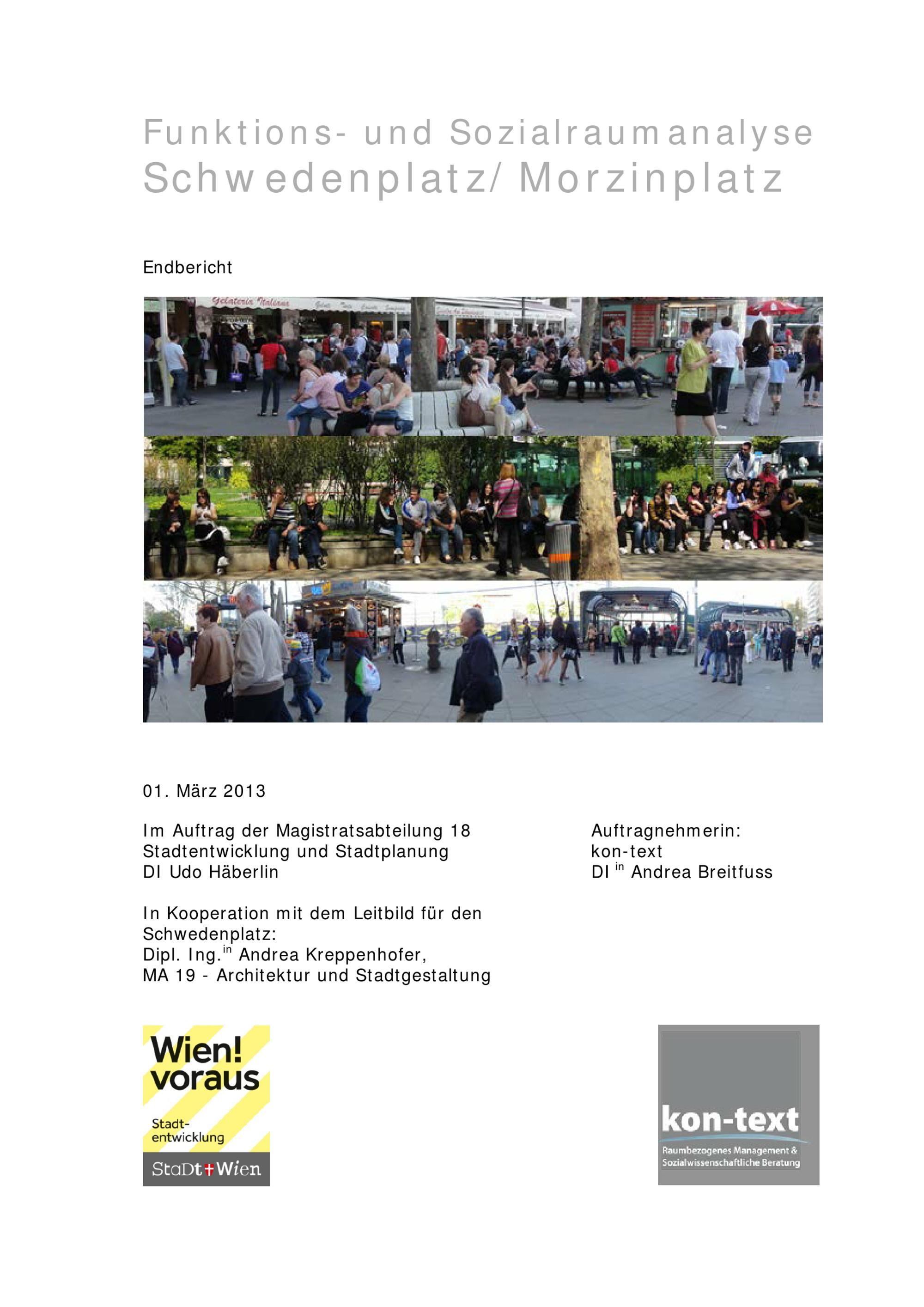 Funktions- und Sozialraumanalyse
Schwedenplatz/ Morzinplatz

Endbericht

01. März 2013

Im Auftrag der Magistratsabteilung 18
Stadtentwicklung und Stadtplanung
DI Udo Häberlin

In Kooperation mit dem Leitbild für den Schwedenplatz:
Dipl. Ing.$^{in}$ Andrea Kreppenhofer,
MA 19 - Architektur und Stadtgestaltung

Auftragnehmerin:
kon-text
DI $^{in}$ Andrea Breitfuss

Wien!
voraus
Stadt-
entwicklung
StaDt Wien

kon-text
Raumbezogenes Management &
Sozialwissenschaftliche Beratung